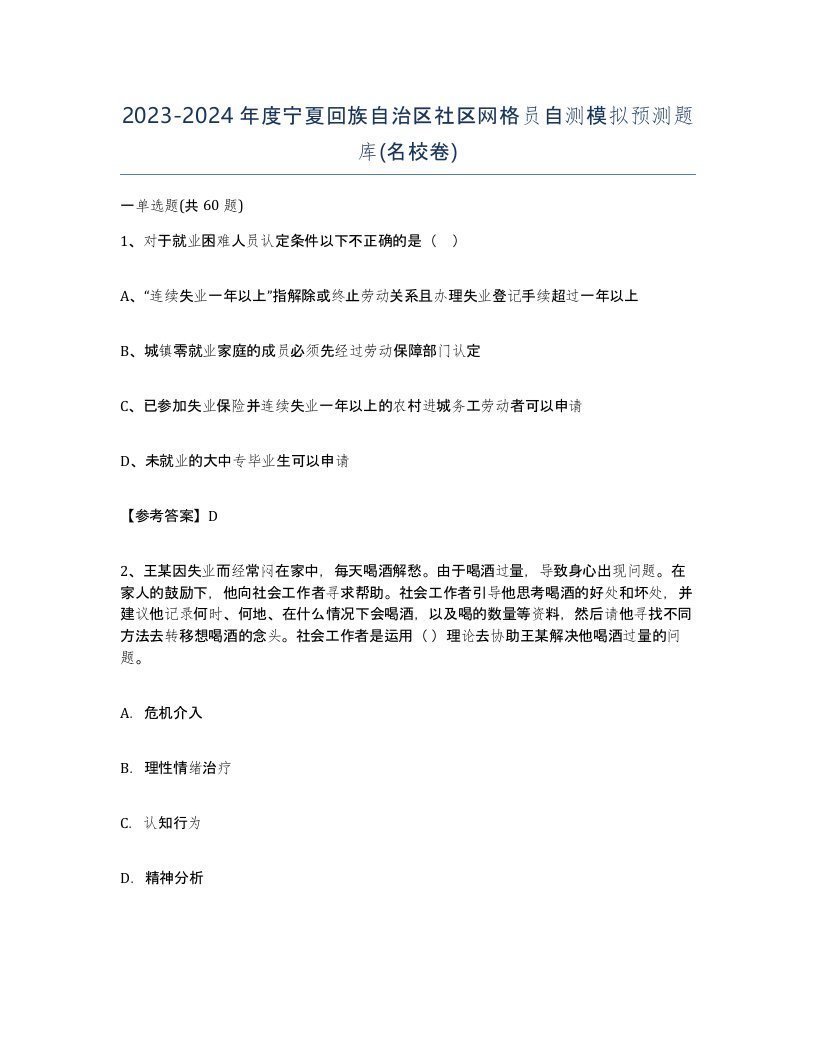 2023-2024年度宁夏回族自治区社区网格员自测模拟预测题库(名校卷)

一单选题(共 60 题)

1、对于就业困难人员认定条件以下不正确的是（ ）

A、“连续失业一年以上”指解除或终止劳动关系且办理失业登记手续超过一年以上

B、城镇零就业家庭的成员必须先经过劳动保障部门认定

C、已参加失业保险并连续失业一年以上的农村进城务工劳动者可以申请

D、未就业的大中专毕业生可以申请

【参考答案】D

2、王某因失业而经常闷在家中，每天喝酒解愁。由于喝酒过量，导致身心出现问题。在家人的鼓励下，他向社会工作者寻求帮助。社会工作者引导他思考喝酒的好处和坏处，并建议他记录何时、何地、在什么情况下会喝酒，以及喝的数量等资料，然后请他寻找不同方法去转移想喝酒的念头。社会工作者是运用（ ）理论去协助王某解决他喝酒过量的问题。

A. 危机介入

B. 理性情绪治疗

C. 认知行为

D. 精神分析